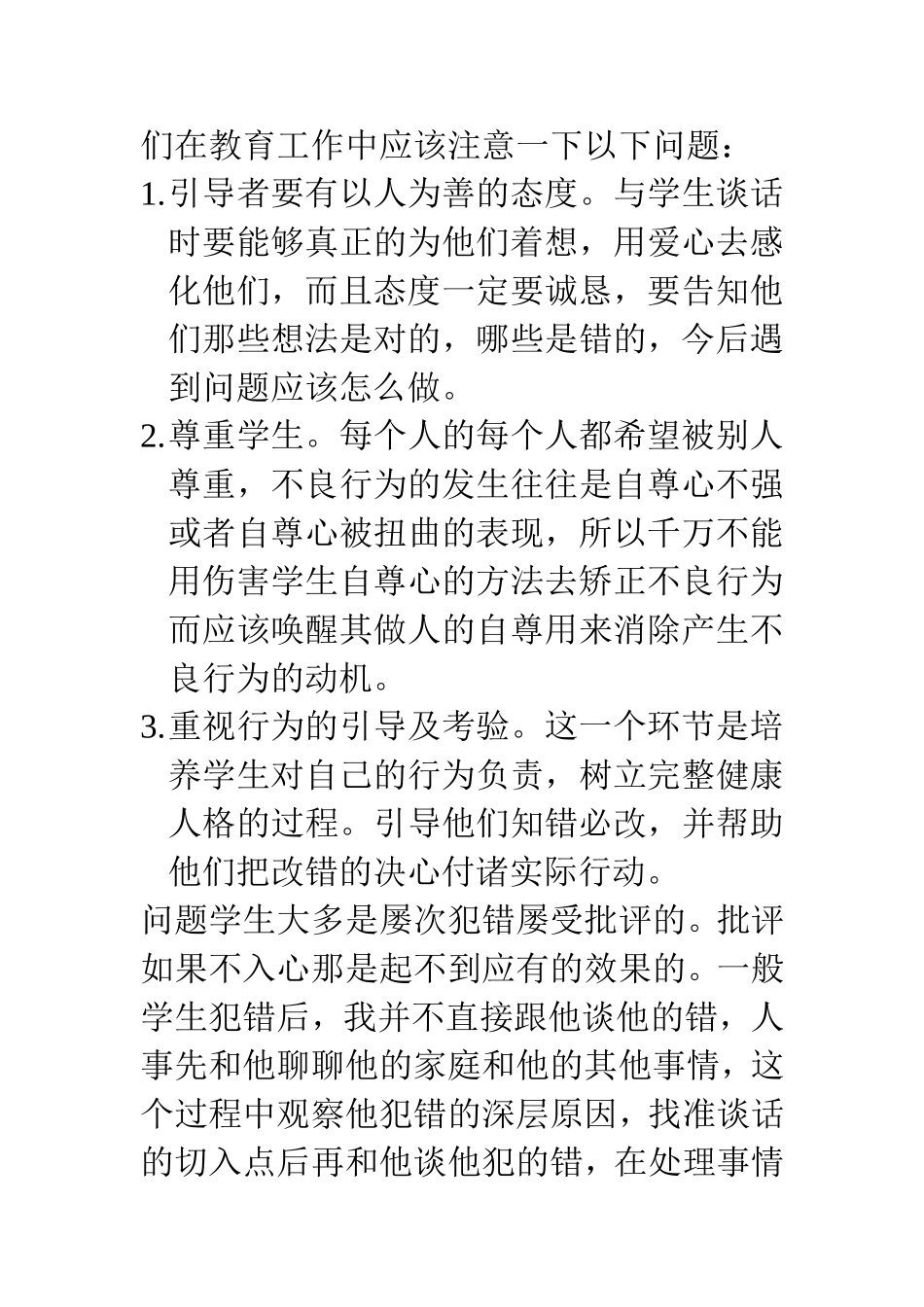 们在教育工作中应该注意一下以下问题：

1.引导者要有以人为善的态度。与学生谈话时要能够真正的为他们着想，用爱心去感化他们，而且态度一定要诚恳，要告知他们那些想法是对的，哪些是错的，今后遇到问题应该怎么做。

2.尊重学生。每个人的每个人都希望被别人尊重，不良行为的发生往往是自尊心不强或者自尊心被扭曲的表现，所以千万不能用伤害学生自尊心的方法去矫正不良行为而应该唤醒其做人的自尊用来消除产生不良行为的动机。

3.重视行为的引导及考验。这一个环节是培养学生对自己的行为负责，树立完整健康人格的过程。引导他们知错必改，并帮助他们把改错的决心付诸实际行动。

问题学生大多是屡次犯错屡受批评的。批评如果不入心那是起不到应有的效果的。一般学生犯错后，我并不直接跟他谈他的错，人事先和他聊聊他的家庭和他的其他事情，这个过程中观察他犯错的深层原因，找准谈话的切入点后再和他谈他犯的错，在处理事情